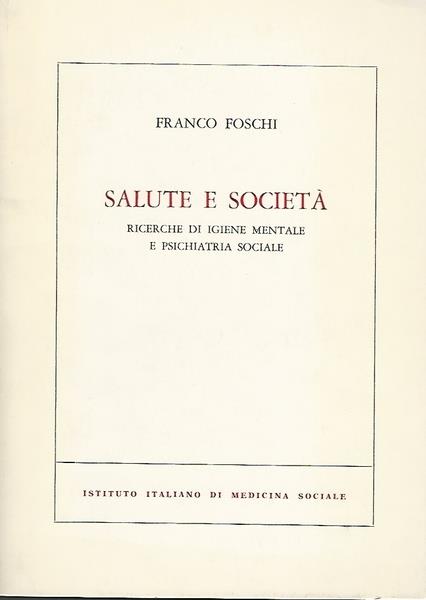 FRANCO FOSCHI

SALUTE E SOCIETÀ

RICERCHE DI IGIENE MENTALE E PSICHIATRIA SOCIALE

ISTITUTO ITALIANO DI MEDICINA SOCIALE